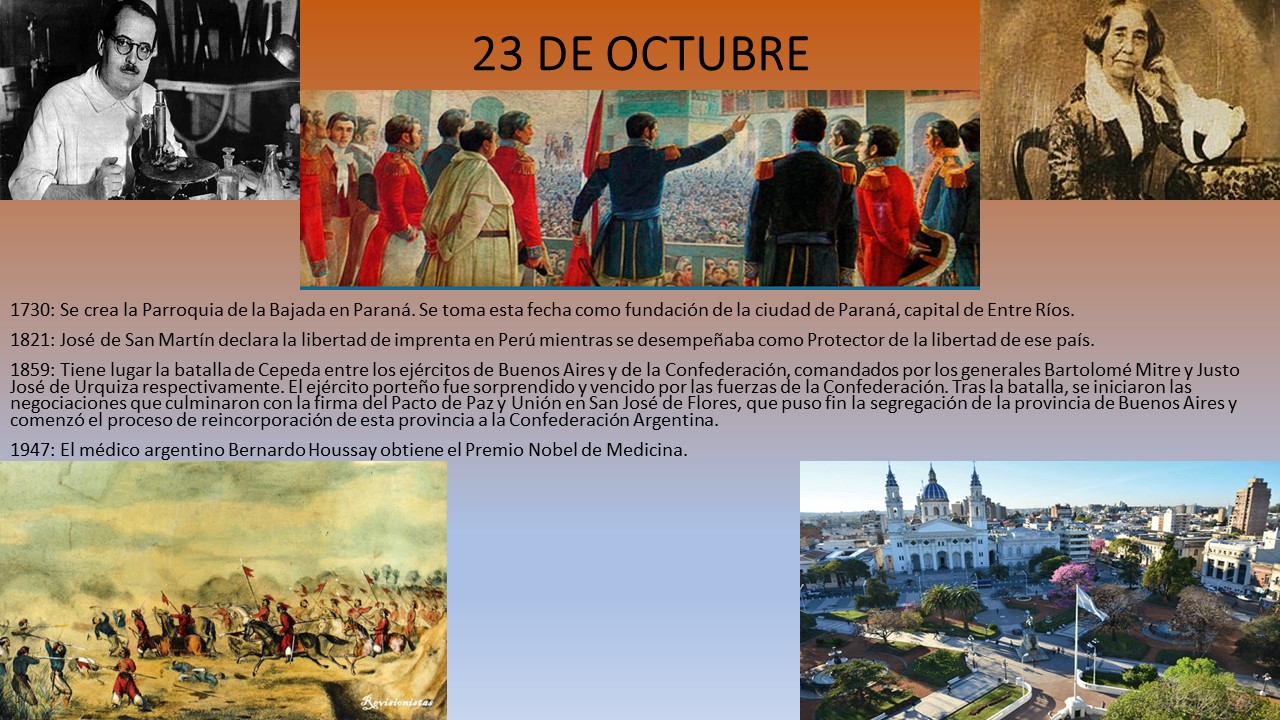 23 DE OCTUBRE

1730: Se crea la Parroquia de la Bajada en Paraná. Se toma esta fecha como fundación de la ciudad de Paraná, capital de Entre Ríos.

1821: José de San Martín declara la libertad de imprenta en Perú mientras se desempeñaba como Protector de la libertad de ese país.

1859: Tiene lugar la batalla de Cepeda entre los ejércitos de Buenos Aires y de la Confederación, comandados por los generales Bartolomé Mitre y Justo José de Urquiza respectivamente. El ejército porteño fue sorprendido y vencido por las fuerzas de la Confederación. Tras la batalla, se iniciaron las negociaciones que culminaron con la firma del Pacto de Paz y Unión en San José de Flores, que puso fin la segregación de la provincia de Buenos Aires y comenzó el proceso de reincorporación de esta provincia a la Confederación Argentina.

1947: El médico argentino Bernardo Houssay obtiene el Premio Nobel de Medicina.

Revisionistas